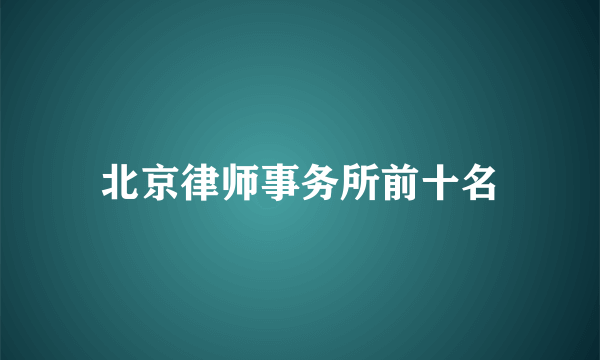 北京律师事务所前十名